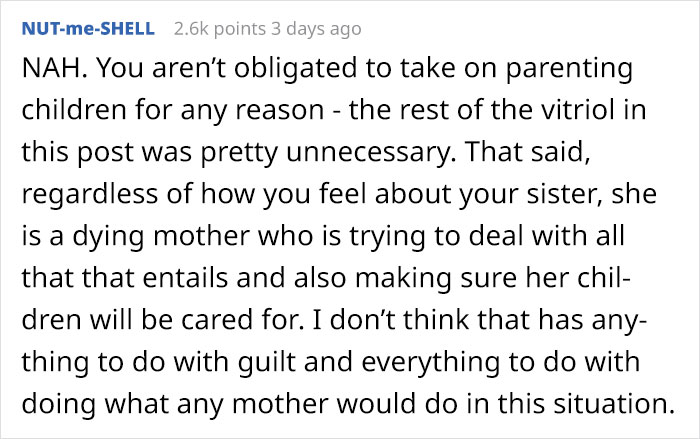 NUT-me-SHELL 2.6k points 3 days ago

NAH. You aren't obligated to take on parenting children for any reason - the rest of the vitriol in this post was pretty unnecessary. That said, regardless of how you feel about your sister, she is a dying mother who is trying to deal with all that that entails and also making sure her children will be cared for. I don't think that has anything to do with guilt and everything to do with doing what any mother would do in this situation.